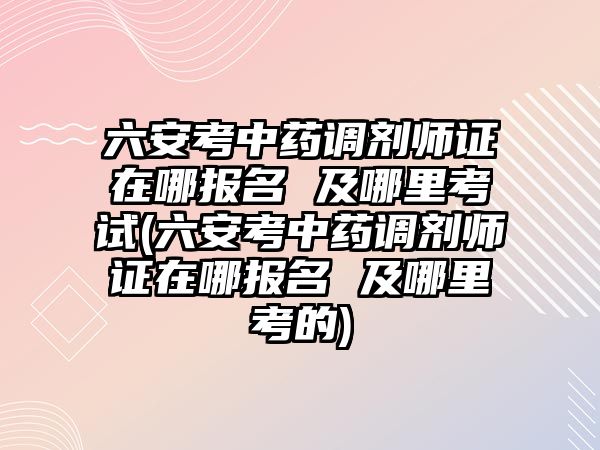 六安考中药调剂师证在哪报名 及哪里考试(六安考中药调剂师证在哪报名 及哪里考的)